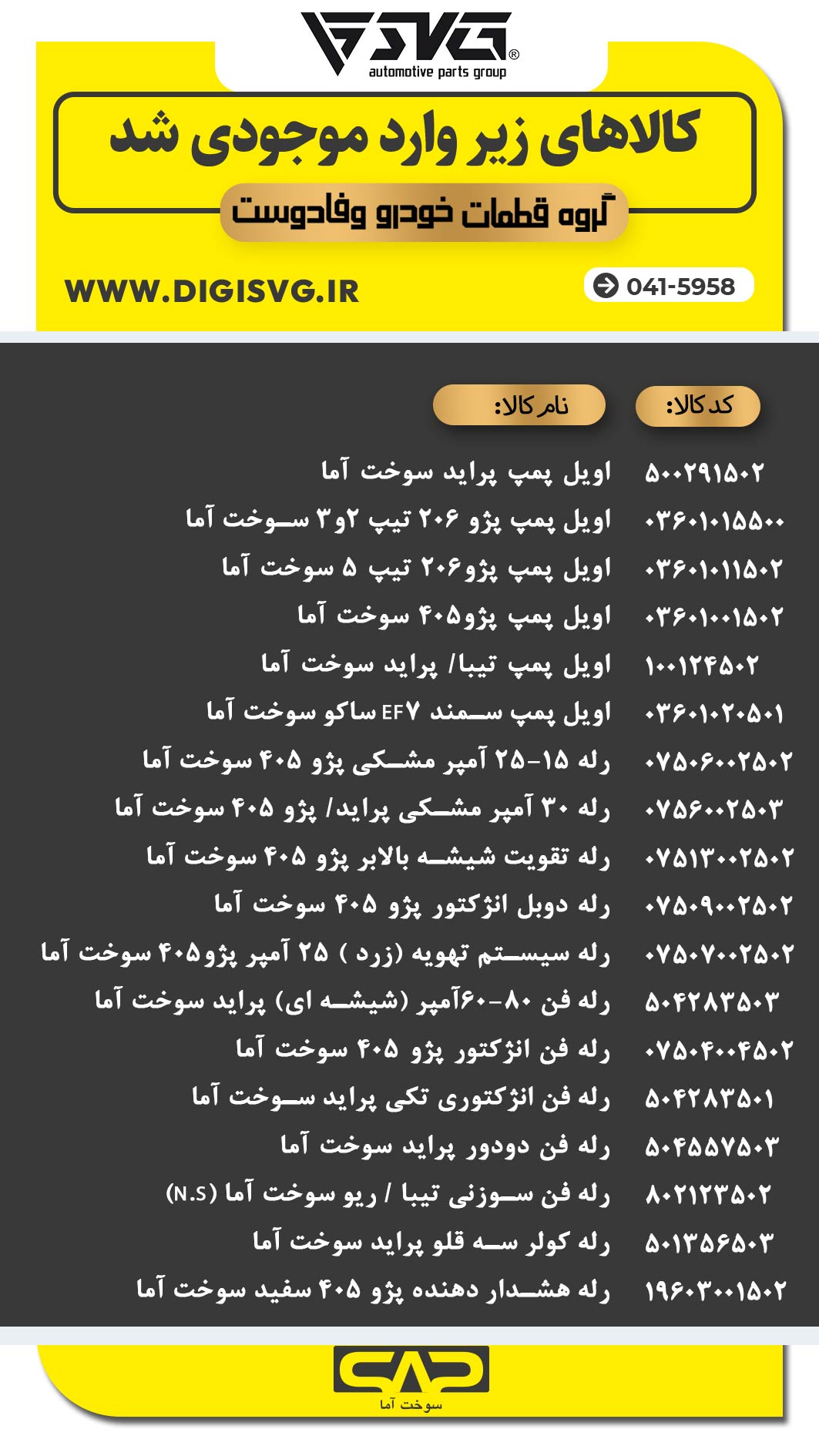 SVG®
automotive parts group

کالاهای زیر وارد موجودی شد

گروه قطعات خودرو وفادوست

WWW.DIGISVG.IR

041-5958

| کد کالا: | نام کالا: |
|---|---|
| ۵۰۰۲۹۱۵۰۲ | اویل پمپ پراید سوخت آما |
| ۰۳۶۰۱۰۱۵۵۰۰ | اویل پمپ پژو ۲۰۶ تیپ ۲و۳ سوخت آما |
| ۰۳۶۰۱۰۱۱۵۰۲ | اویل پمپ پژو۲۰۶ تیپ ۵ سوخت آما |
| ۰۳۶۰۱۰۰۱۵۰۲ | اویل پمپ پژو۴۰۵ سوخت آما |
| ۱۰۰۱۲۴۵۰۲ | اویل پمپ تیبا/ پراید سوخت آما |
| ۰۳۶۰۱۰۲۰۵۰۱ | اویل پمپ سمند EF۷ ساکو سوخت آما |
| ۰۷۵۰۶۰۰۲۵۰۲ | رله ۱۵-۲۵ آمپر مشکی پژو ۴۰۵ سوخت آما |
| ۰۷۵۶۰۰۲۵۰۳ | رله ۳۰ آمپر مشکی پراید/ پژو ۴۰۵ سوخت آما |
| ۰۷۵۱۳۰۰۲۵۰۲ | رله تقویت شیشه بالابر پژو ۴۰۵ سوخت آما |
| ۰۷۵۰۹۰۰۲۵۰۲ | رله دوبل انژکتور پژو ۴۰۵ سوخت آما |
| ۰۷۵۰۷۰۰۲۵۰۲ | رله سیستم تهویه (زرد ) ۲۵ آمپر پژو۴۰۵ سوخت آما |
| ۵۰۴۲۸۳۵۰۳ | رله فن ۸۰-۶۰آمپر (شیشه ای) پراید سوخت آما |
| ۰۷۵۰۴۰۰۴۵۰۲ | رله فن انژکتور پژو ۴۰۵ سوخت آما |
| ۵۰۴۲۸۳۵۰۱ | رله فن انژکتوری تکی پراید سوخت آما |
| ۵۰۴۵۵۷۵۰۳ | رله فن دودور پراید سوخت آما |
| ۸۰۲۱۲۳۵۰۲ | رله فن سوزنی تیبا / ریو سوخت آما (N.S) |
| ۵۰۱۳۵۶۵۰۳ | رله کولر سه قلو پراید سوخت آما |
| ۱۹۶۰۳۰۰۱۵۰۲ | رله هشدار دهنده پژو ۴۰۵ سفید سوخت آما |

سوخت آما